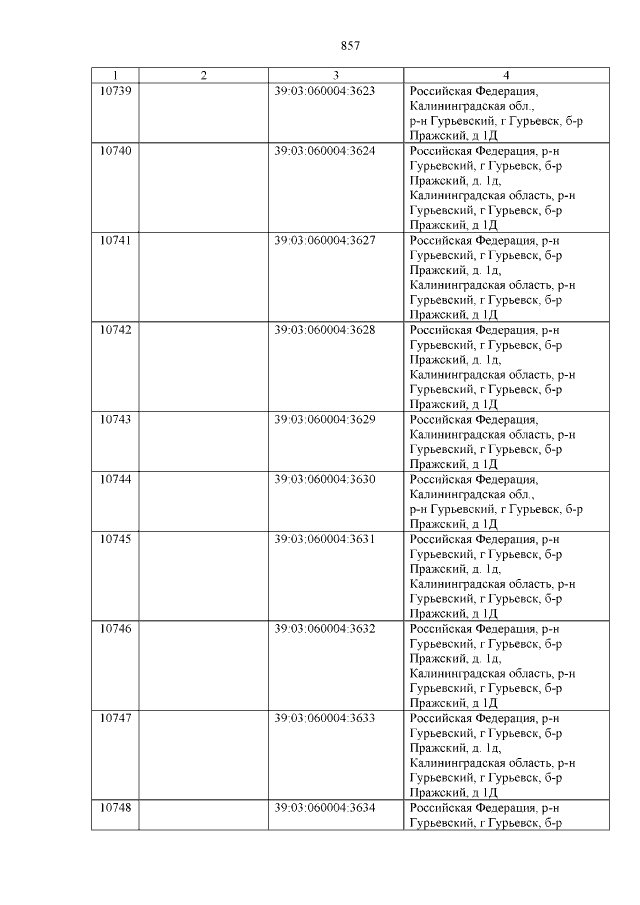 857

| 1 | 2 | 3 | 4 |
|---|---|---|---|
| 10739 | | 39:03:060004:3623 | Российская Федерация, Калининградская обл., р-н Гурьевский, г Гурьевск, б-р Пражский, д 1Д |
| 10740 | | 39:03:060004:3624 | Российская Федерация, р-н Гурьевский, г Гурьевск, б-р Пражский, д. 1д, Калининградская область, р-н Гурьевский, г Гурьевск, б-р Пражский, д 1Д |
| 10741 | | 39:03:060004:3627 | Российская Федерация, р-н Гурьевский, г Гурьевск, б-р Пражский, д. 1д, Калининградская область, р-н Гурьевский, г Гурьевск, б-р Пражский, д 1Д |
| 10742 | | 39:03:060004:3628 | Российская Федерация, р-н Гурьевский, г Гурьевск, б-р Пражский, д. 1д, Калининградская область, р-н Гурьевский, г Гурьевск, б-р Пражский, д 1Д |
| 10743 | | 39:03:060004:3629 | Российская Федерация, Калининградская область, р-н Гурьевский, г Гурьевск, б-р Пражский, д 1Д |
| 10744 | | 39:03:060004:3630 | Российская Федерация, Калининградская обл., р-н Гурьевский, г Гурьевск, б-р Пражский, д 1Д |
| 10745 | | 39:03:060004:3631 | Российская Федерация, р-н Гурьевский, г Гурьевск, б-р Пражский, д. 1д, Калининградская область, р-н Гурьевский, г Гурьевск, б-р Пражский, д 1Д |
| 10746 | | 39:03:060004:3632 | Российская Федерация, р-н Гурьевский, г Гурьевск, б-р Пражский, д. 1д, Калининградская область, р-н Гурьевский, г Гурьевск, б-р Пражский, д 1Д |
| 10747 | | 39:03:060004:3633 | Российская Федерация, р-н Гурьевский, г Гурьевск, б-р Пражский, д. 1д, Калининградская область, р-н Гурьевский, г Гурьевск, б-р Пражский, д 1Д |
| 10748 | | 39:03:060004:3634 | Российская Федерация, р-н Гурьевский, г Гурьевск, б-р |